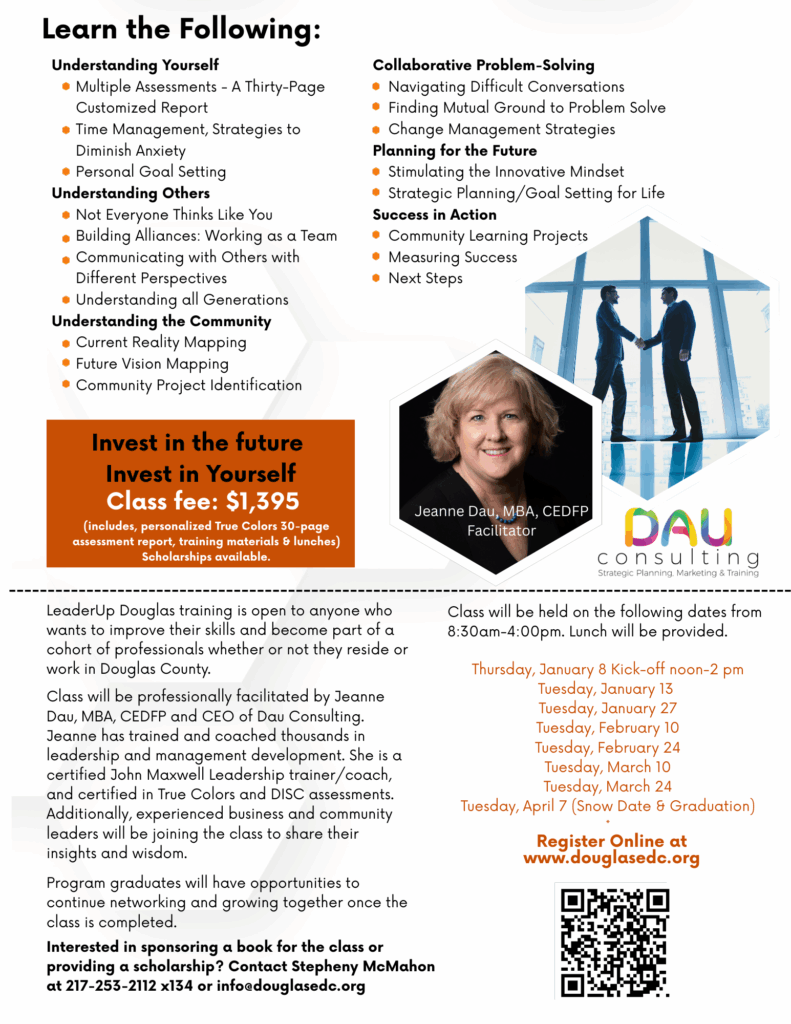 Learn the Following:

Understanding Yourself
- Multiple Assessments - A Thirty-Page Customized Report
- Time Management, Strategies to Diminish Anxiety
- Personal Goal Setting

Understanding Others
- Not Everyone Thinks Like You
- Building Alliances: Working as a Team
- Communicating with Others with Different Perspectives
- Understanding all Generations

Understanding the Community
- Current Reality Mapping
- Future Vision Mapping
- Community Project Identification

Collaborative Problem-Solving
- Navigating Difficult Conversations
- Finding Mutual Ground to Problem Solve
- Change Management Strategies

Planning for the Future
- Stimulating the Innovative Mindset
- Strategic Planning/Goal Setting for Life

Success in Action
- Community Learning Projects
- Measuring Success
- Next Steps

Invest in the future
Invest in Yourself
Class fee: $1,395
(includes, personalized True Colors 30-page assessment report, training materials & lunches)
Scholarships available.

Jeanne Dau, MBA, CEDFP
Facilitator

DAU
consulting
Strategic Planning, Marketing & Training

LeaderUp Douglas training is open to anyone who wants to improve their skills and become part of a cohort of professionals whether or not they reside or work in Douglas County.

Class will be professionally facilitated by Jeanne Dau, MBA, CEDFP and CEO of Dau Consulting. Jeanne has trained and coached thousands in leadership and management development. She is a certified John Maxwell Leadership trainer/coach, and certified in True Colors and DISC assessments. Additionally, experienced business and community leaders will be joining the class to share their insights and wisdom.

Program graduates will have opportunities to continue networking and growing together once the class is completed.

Interested in sponsoring a book for the class or providing a scholarship? Contact Stepheny McMahon at 217-253-2112 x134 or info@douglasedc.org

Class will be held on the following dates from 8:30am-4:00pm. Lunch will be provided.

Thursday, January 8 Kick-off noon-2 pm
Tuesday, January 13
Tuesday, January 27
Tuesday, February 10
Tuesday, February 24
Tuesday, March 10
Tuesday, March 24
Tuesday, April 7 (Snow Date & Graduation)

Register Online at
www.douglasedc.org